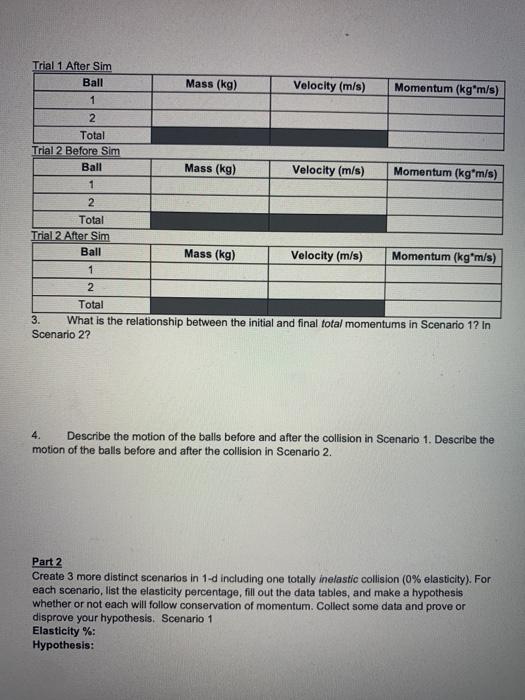 Trial 1 After Sim

| Ball | Mass (kg) | Velocity (m/s) | Momentum (kg*m/s) |
|---|---|---|---|
| 1 | | | |
| 2 | | | |
| Total | | | |

Trial 2 Before Sim

| Ball | Mass (kg) | Velocity (m/s) | Momentum (kg*m/s) |
|---|---|---|---|
| 1 | | | |
| 2 | | | |
| Total | | | |

Trial 2 After Sim

| Ball | Mass (kg) | Velocity (m/s) | Momentum (kg*m/s) |
|---|---|---|---|
| 1 | | | |
| 2 | | | |
| Total | | | |

3. What is the relationship between the initial and final total momentums in Scenario 1? In Scenario 2?

4. Describe the motion of the balls before and after the collision in Scenario 1. Describe the motion of the balls before and after the collision in Scenario 2.

Part 2
Create 3 more distinct scenarios in 1-d including one totally inelastic collision (0% elasticity). For each scenario, list the elasticity percentage, fill out the data tables, and make a hypothesis whether or not each will follow conservation of momentum. Collect some data and prove or disprove your hypothesis. Scenario 1
Elasticity %:
Hypothesis: